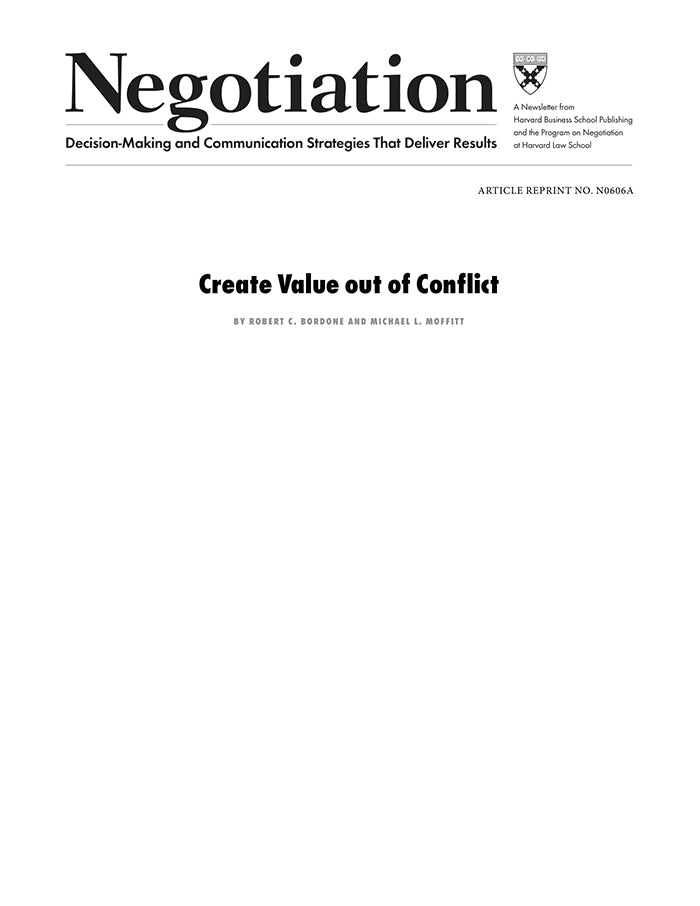 Negotiation

Decision-Making and Communication Strategies That Deliver Results

A Newsletter from Harvard Business School Publishing and the Program on Negotiation at Harvard Law School

ARTICLE REPRINT NO. N0606A

Create Value out of Conflict

BY ROBERT C. BORDONE AND MICHAEL L. MOFFITT